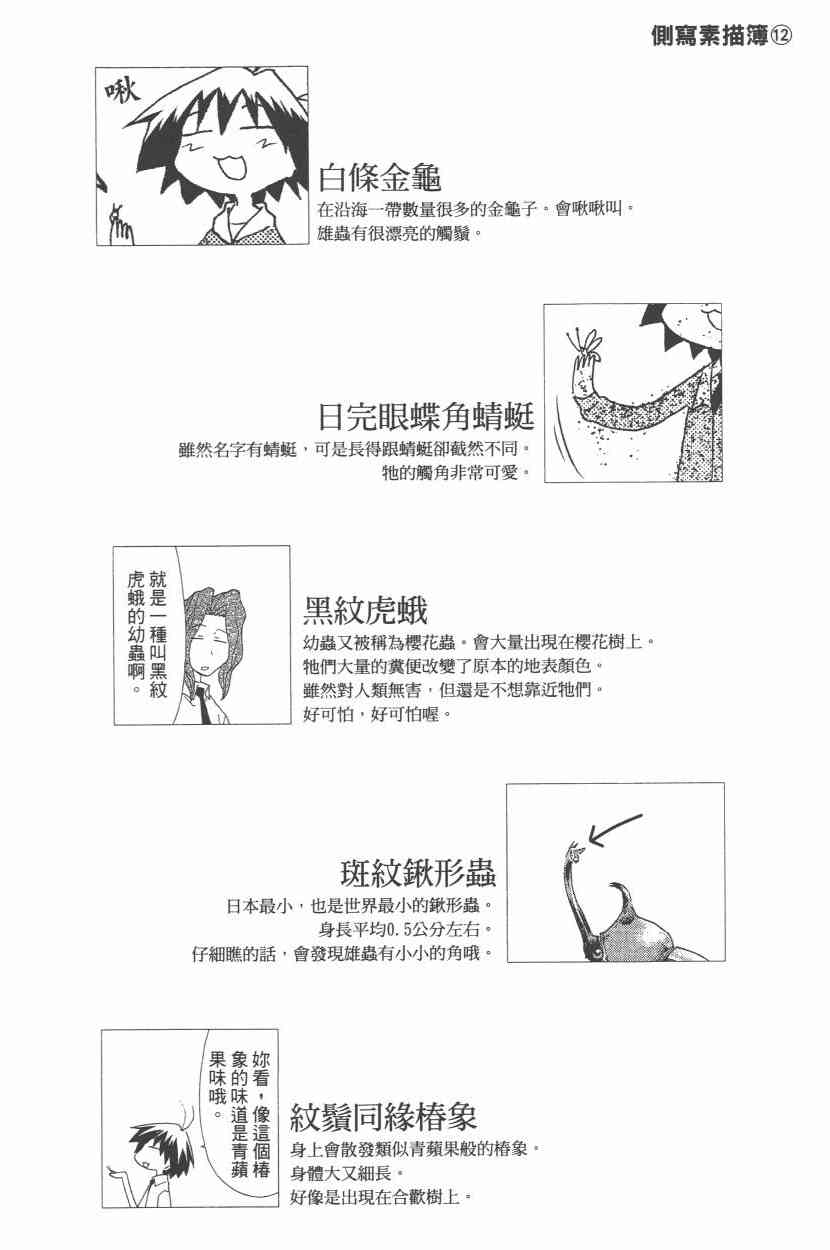 側寫素描簿⑫

啾

白條金龜
在沿海一帶數量很多的金龜子。會啾啾叫。
雄蟲有很漂亮的觸鬚。

日完眼蝶角蜻蜓
雖然名字有蜻蜓，可是長得跟蜻蜓卻截然不同。
牠的觸角非常可愛。

就是一種叫黑紋虎蛾的幼蟲啊。

黑紋虎蛾
幼蟲又被稱為櫻花蟲。會大量出現在櫻花樹上。
牠們大量的糞便改變了原本的地表顏色。
雖然對人類無害，但還是不想靠近牠們。
好可怕，好可怕喔。

斑紋鍬形蟲
日本最小，也是世界最小的鍬形蟲。
身長平均0.5公分左右。
仔細瞧的話，會發現雄蟲有小小的角哦。

妳看，像這個椿象的味道是青蘋果味哦。

紋鬚同緣椿象
身上會散發類似青蘋果般的椿象。
身體大又細長。
好像是出現在合歡樹上。